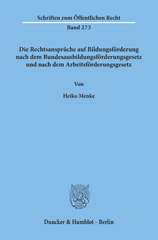 Schriften zum Öffentlichen Recht
Band 273

Die Rechtsansprüche auf Bildungsförderung nach dem Bundesausbildungsförderungsgesetz und nach dem Arbeitsförderungsgesetz

Von

Heiko Menke

Duncker & Humblot · Berlin